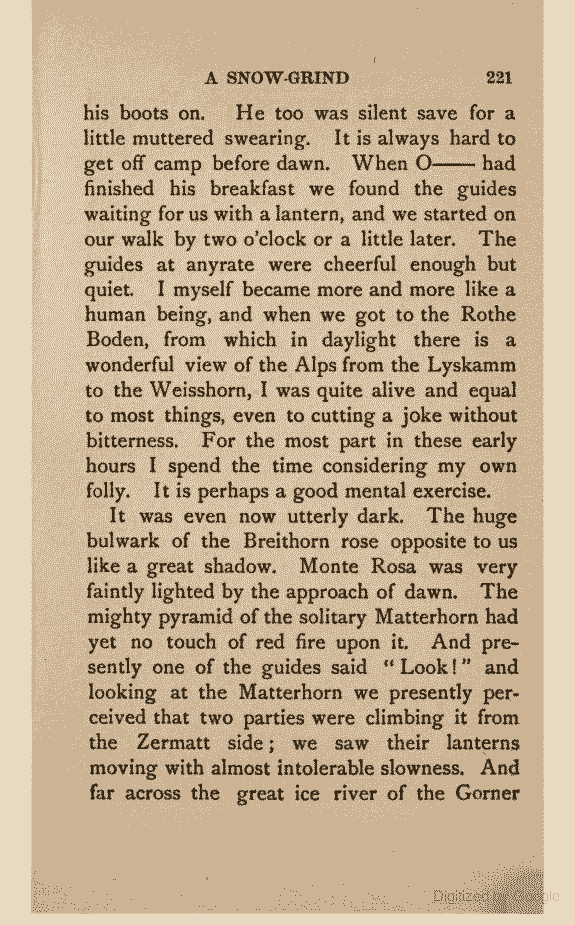 A SNOW-GRIND 221

his boots on. He too was silent save for a little muttered swearing. It is always hard to get off camp before dawn. When O—— had finished his breakfast we found the guides waiting for us with a lantern, and we started on our walk by two o'clock or a little later. The guides at anyrate were cheerful enough but quiet. I myself became more and more like a human being, and when we got to the Rothe Boden, from which in daylight there is a wonderful view of the Alps from the Lyskamm to the Weisshorn, I was quite alive and equal to most things, even to cutting a joke without bitterness. For the most part in these early hours I spend the time considering my own folly. It is perhaps a good mental exercise.

It was even now utterly dark. The huge bulwark of the Breithorn rose opposite to us like a great shadow. Monte Rosa was very faintly lighted by the approach of dawn. The mighty pyramid of the solitary Matterhorn had yet no touch of red fire upon it. And presently one of the guides said "Look!" and looking at the Matterhorn we presently perceived that two parties were climbing it from the Zermatt side; we saw their lanterns moving with almost intolerable slowness. And far across the great ice river of the Gorner

Digitized by Google